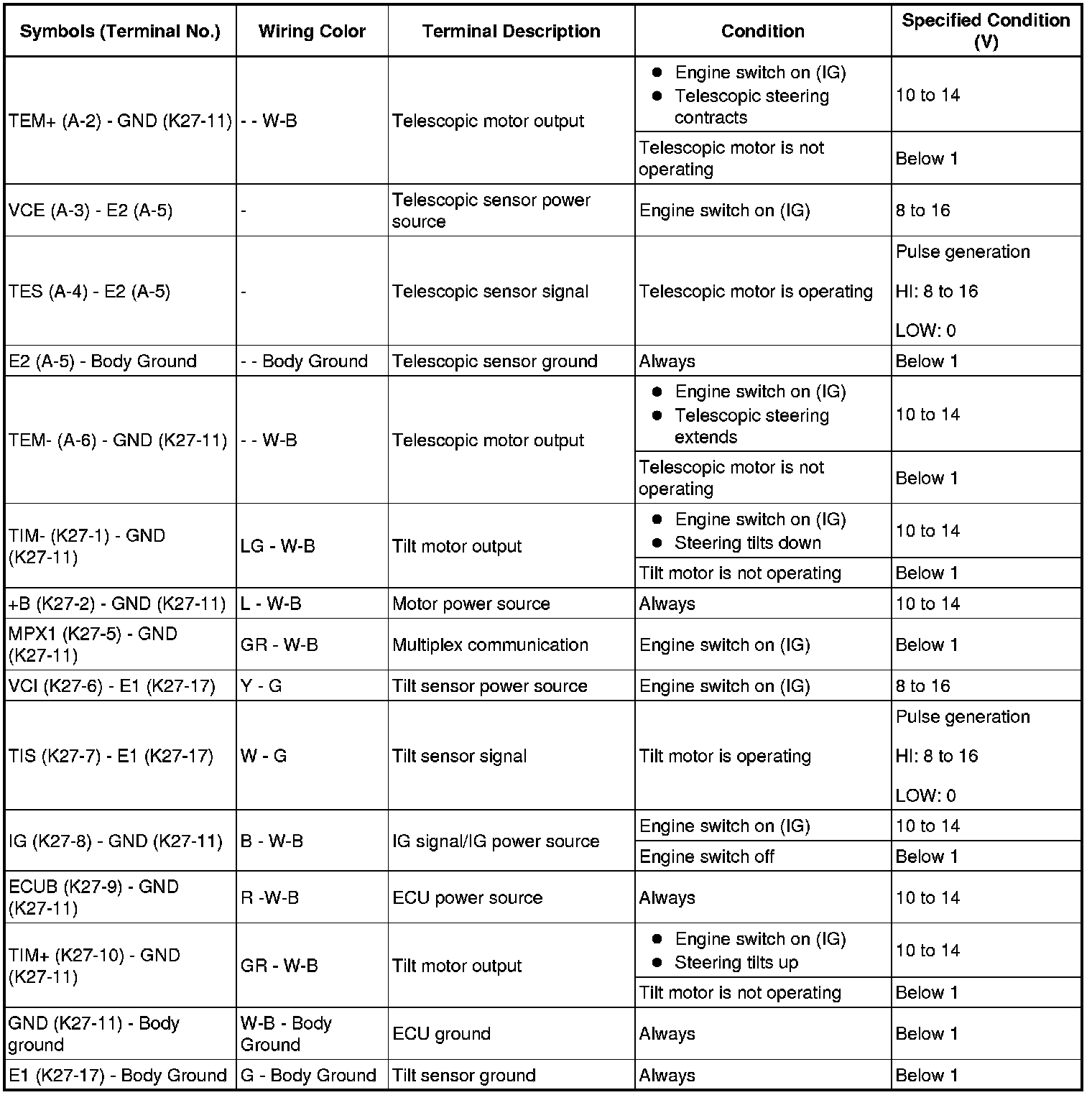 | Symbols (Terminal No.) | Wiring Color | Terminal Description | Condition | Specified Condition (V) |
|---|---|---|---|---|
| TEM+ (A-2) - GND (K27-11) | - - W-B | Telescopic motor output | ● Engine switch on (IG) ● Telescopic steering contracts | 10 to 14 |
| | | | Telescopic motor is not operating | Below 1 |
| VCE (A-3) - E2 (A-5) | - | Telescopic sensor power source | Engine switch on (IG) | 8 to 16 |
| TES (A-4) - E2 (A-5) | - | Telescopic sensor signal | Telescopic motor is operating | Pulse generation HI: 8 to 16 LOW: 0 |
| E2 (A-5) - Body Ground | - - Body Ground | Telescopic sensor ground | Always | Below 1 |
| TEM- (A-6) - GND (K27-11) | - - W-B | Telescopic motor output | ● Engine switch on (IG) ● Telescopic steering extends | 10 to 14 |
| | | | Telescopic motor is not operating | Below 1 |
| TIM- (K27-1) - GND (K27-11) | LG - W-B | Tilt motor output | ● Engine switch on (IG) ● Steering tilts down | 10 to 14 |
| | | | Tilt motor is not operating | Below 1 |
| +B (K27-2) - GND (K27-11) | L - W-B | Motor power source | Always | 10 to 14 |
| MPX1 (K27-5) - GND (K27-11) | GR - W-B | Multiplex communication | Engine switch on (IG) | Below 1 |
| VCI (K27-6) - E1 (K27-17) | Y - G | Tilt sensor power source | Engine switch on (IG) | 8 to 16 |
| TIS (K27-7) - E1 (K27-17) | W - G | Tilt sensor signal | Tilt motor is operating | Pulse generation HI: 8 to 16 LOW: 0 |
| IG (K27-8) - GND (K27-11) | B - W-B | IG signal/IG power source | Engine switch on (IG) | 10 to 14 |
| | | | Engine switch off | Below 1 |
| ECUB (K27-9) - GND (K27-11) | R -W-B | ECU power source | Always | 10 to 14 |
| TIM+ (K27-10) - GND (K27-11) | GR - W-B | Tilt motor output | ● Engine switch on (IG) ● Steering tilts up | 10 to 14 |
| | | | Tilt motor is not operating | Below 1 |
| GND (K27-11) - Body ground | W-B - Body Ground | ECU ground | Always | Below 1 |
| E1 (K27-17) - Body Ground | G - Body Ground | Tilt sensor ground | Always | Below 1 |